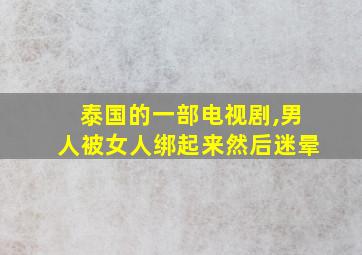 泰国的一部电视剧,男人被女人绑起来然后迷晕